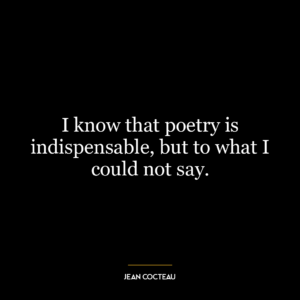 I know that poetry is indispensable, but to what I could not say.

JEAN COCTEAU